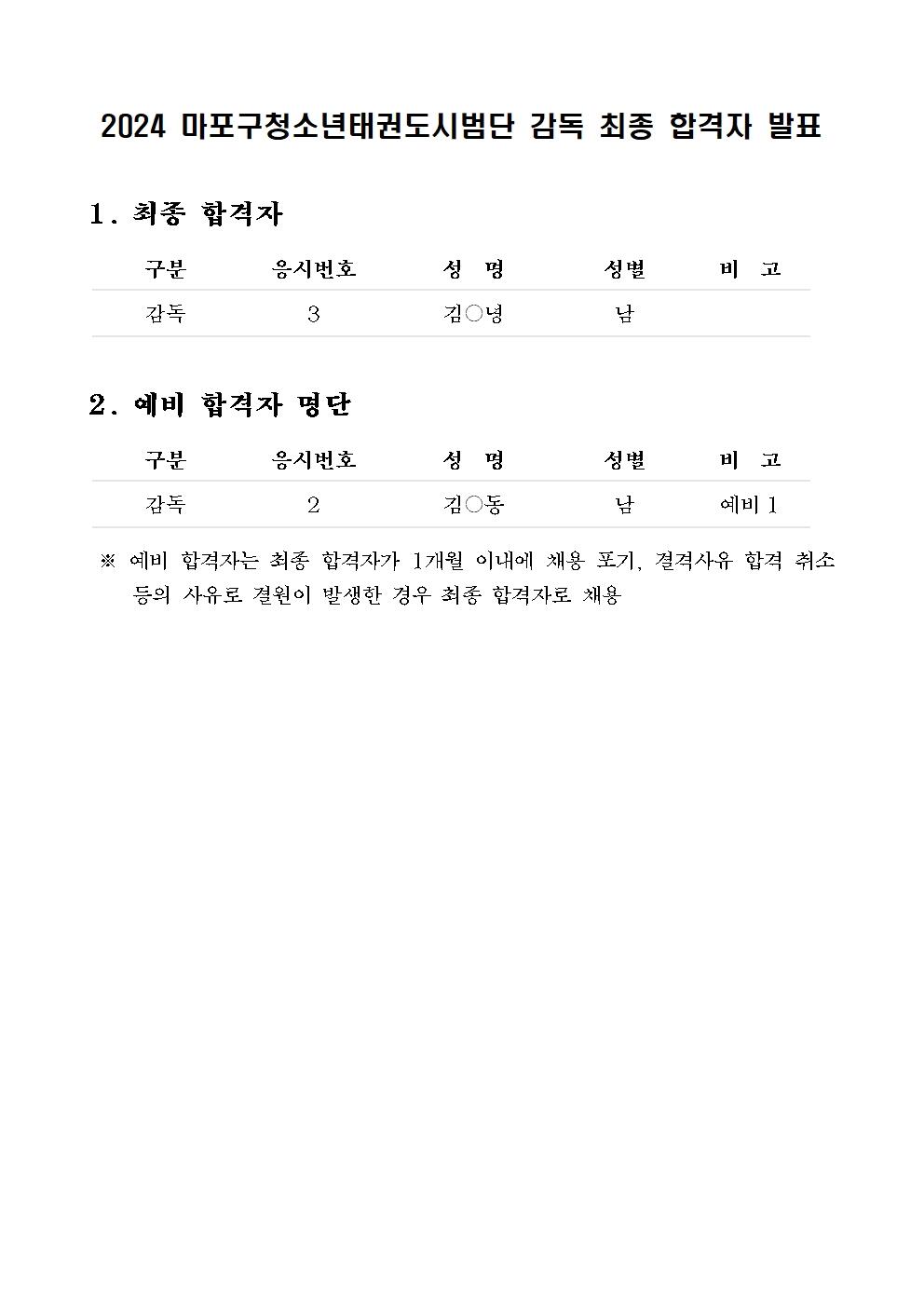 2024 마포구청소년태권도시범단 감독 최종 합격자 발표

1. 최종 합격자

| 구분 | 응시번호 | 성 명 | 성별 | 비 고 |
|---|---|---|---|---|
| 감독 | 3 | 김○녕 | 남 | |

2. 예비 합격자 명단

| 구분 | 응시번호 | 성 명 | 성별 | 비 고 |
|---|---|---|---|---|
| 감독 | 2 | 김○동 | 남 | 예비 1 |

※ 예비 합격자는 최종 합격자가 1개월 이내에 채용 포기, 결격사유 합격 취소 등의 사유로 결원이 발생한 경우 최종 합격자로 채용